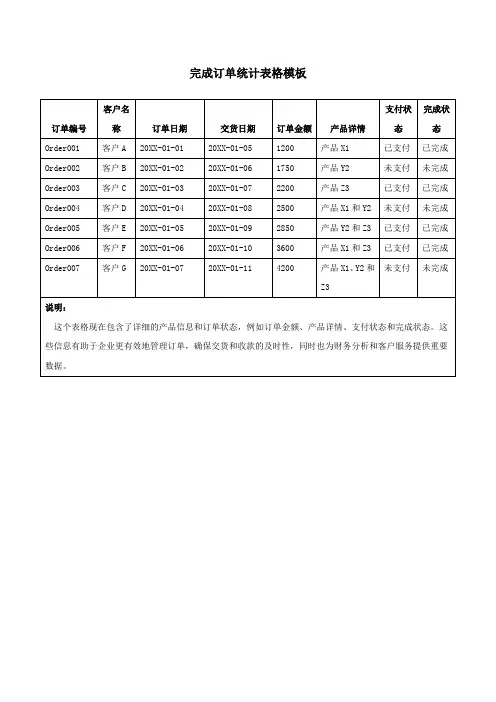 完成订单统计表格模板

| 订单编号 | 客户名称 | 订单日期 | 交货日期 | 订单金额 | 产品详情 | 支付状态 | 完成状态 |
|---|---|---|---|---|---|---|---|
| Order001 | 客户 A | 20XX-01-01 | 20XX-01-05 | 1200 | 产品 X1 | 已支付 | 已完成 |
| Order002 | 客户 B | 20XX-01-02 | 20XX-01-06 | 1750 | 产品 Y2 | 未支付 | 未完成 |
| Order003 | 客户 C | 20XX-01-03 | 20XX-01-07 | 2200 | 产品 Z3 | 已支付 | 已完成 |
| Order004 | 客户 D | 20XX-01-04 | 20XX-01-08 | 2500 | 产品 X1 和 Y2 | 未支付 | 未完成 |
| Order005 | 客户 E | 20XX-01-05 | 20XX-01-09 | 2850 | 产品 Y2 和 Z3 | 已支付 | 已完成 |
| Order006 | 客户 F | 20XX-01-06 | 20XX-01-10 | 3600 | 产品 X1 和 Z3 | 已支付 | 已完成 |
| Order007 | 客户 G | 20XX-01-07 | 20XX-01-11 | 4200 | 产品 X1、Y2 和 Z3 | 未支付 | 未完成 |

说明：
这个表格现在包含了详细的产品信息和订单状态，例如订单金额、产品详情、支付状态和完成状态。这些信息有助于企业更有效地管理订单，确保交货和收款的及时性，同时也为财务分析和客户服务提供重要数据。